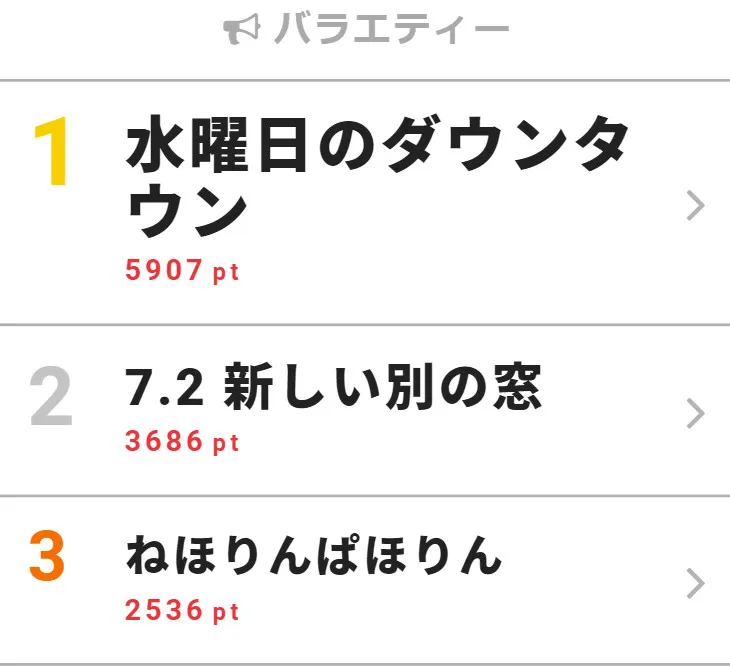 バラエティー

1
水曜日のダウンタウン
5907 pt

2
7.2 新しい別の窓
3686 pt

3
ねほりんぱほりん
2536 pt